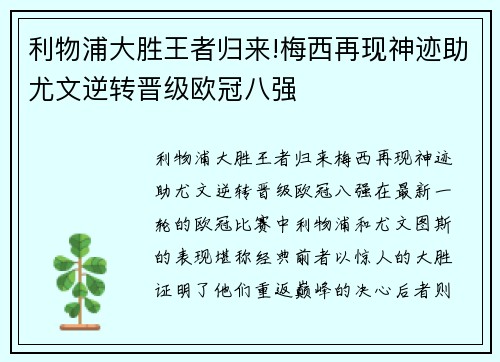 利物浦大胜王者归来!梅西再现神迹助尤文逆转晋级欧冠八强

利物浦大胜王者归来梅西再现神迹助尤文逆转晋级欧冠八强在最新一轮的欧冠比赛中利物浦和尤文图斯的表现堪称经典前者以惊人的大胜证明了他们重返巅峰的决心后者则